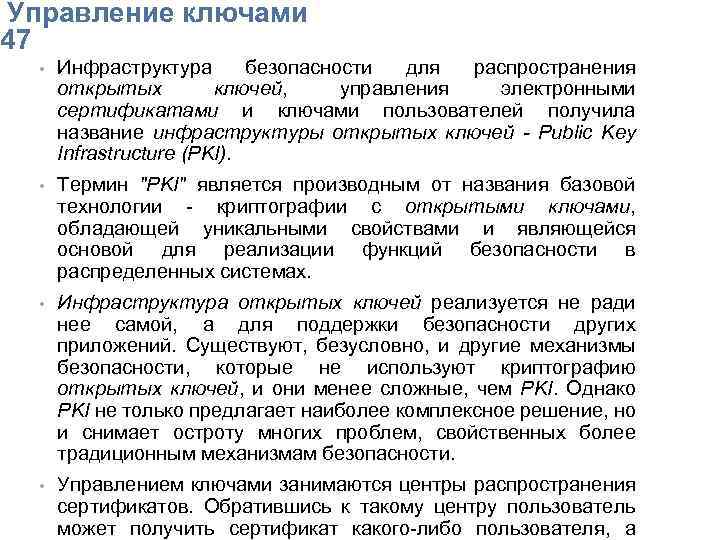 Управление ключами
47

• Инфраструктура безопасности для распространения открытых ключей, управления электронными сертификатами и ключами пользователей получила название инфраструктуры открытых ключей - Public Key Infrastructure (PKI).

• Термин "PKI" является производным от названия базовой технологии - криптографии с открытыми ключами, обладающей уникальными свойствами и являющейся основой для реализации функций безопасности в распределенных системах.

• Инфраструктура открытых ключей реализуется не ради нее самой, а для поддержки безопасности других приложений. Существуют, безусловно, и другие механизмы безопасности, которые не используют криптографию открытых ключей, и они менее сложные, чем PKI. Однако PKI не только предлагает наиболее комплексное решение, но и снимает остроту многих проблем, свойственных более традиционным механизмам безопасности.

• Управлением ключами занимаются центры распространения сертификатов. Обратившись к такому центру пользователь может получить сертификат какого-либо пользователя, а